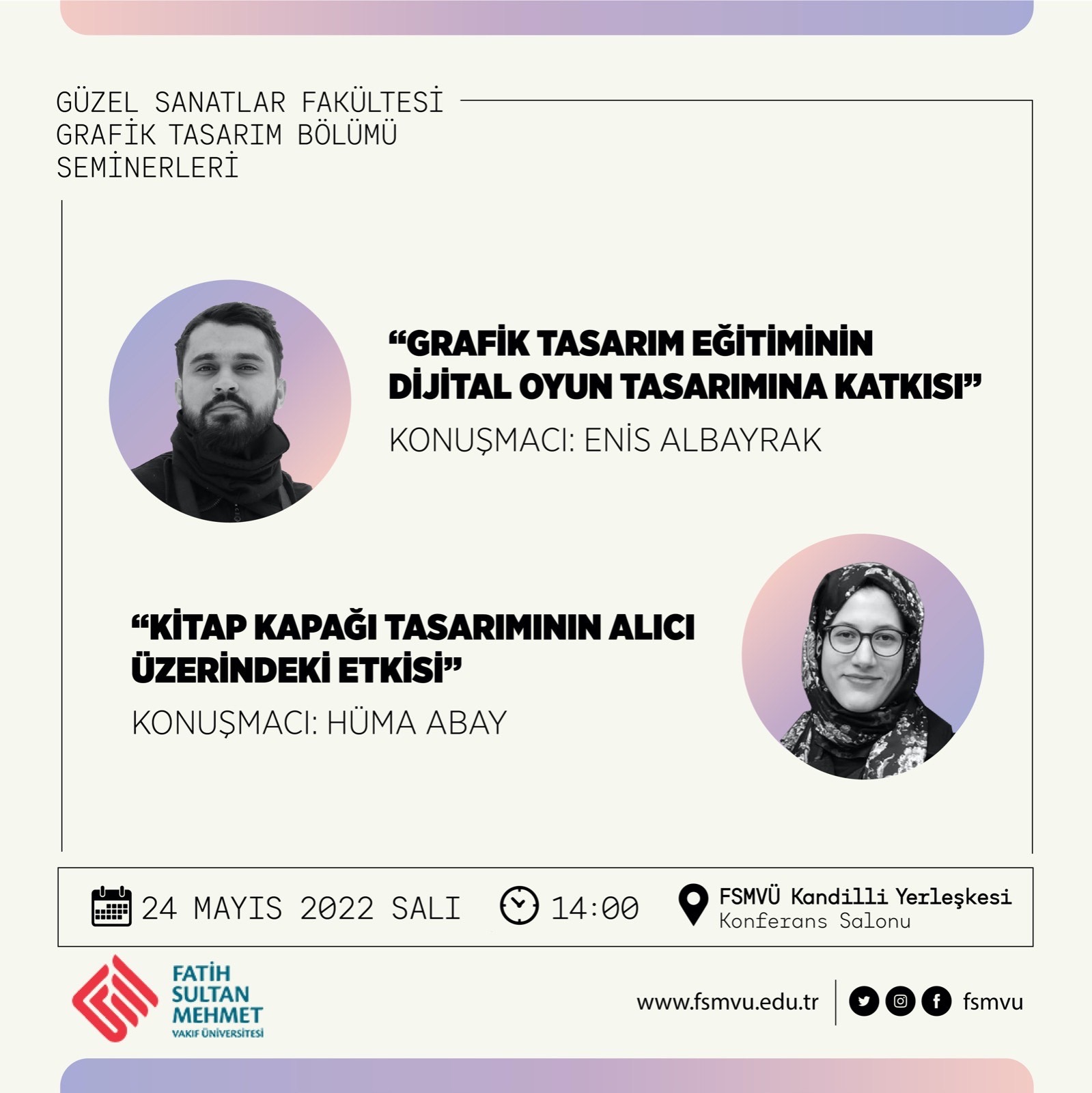 GÜZEL SANATLAR FAKÜLTESİ
GRAFİK TASARIM BÖLÜMÜ
SEMİNERLERİ

“GRAFİK TASARIM EĞİTİMİNİN DİJİTAL OYUN TASARIMINA KATKISI”
KONUŞMACI: ENİS ALBAYRAK

“KİTAP KAPAĞI TASARIMININ ALICI ÜZERİNDEKİ ETKİSİ”
KONUŞMACI: HÜMA ABAY

24 MAYIS 2022 SALI
14:00
FSMVÜ Kandilli Yerleşkesi
Konferans Salonu

FATİH SULTAN MEHMET VAKIF ÜNİVERSİTESİ

www.fsmvu.edu.tr
fsmvu